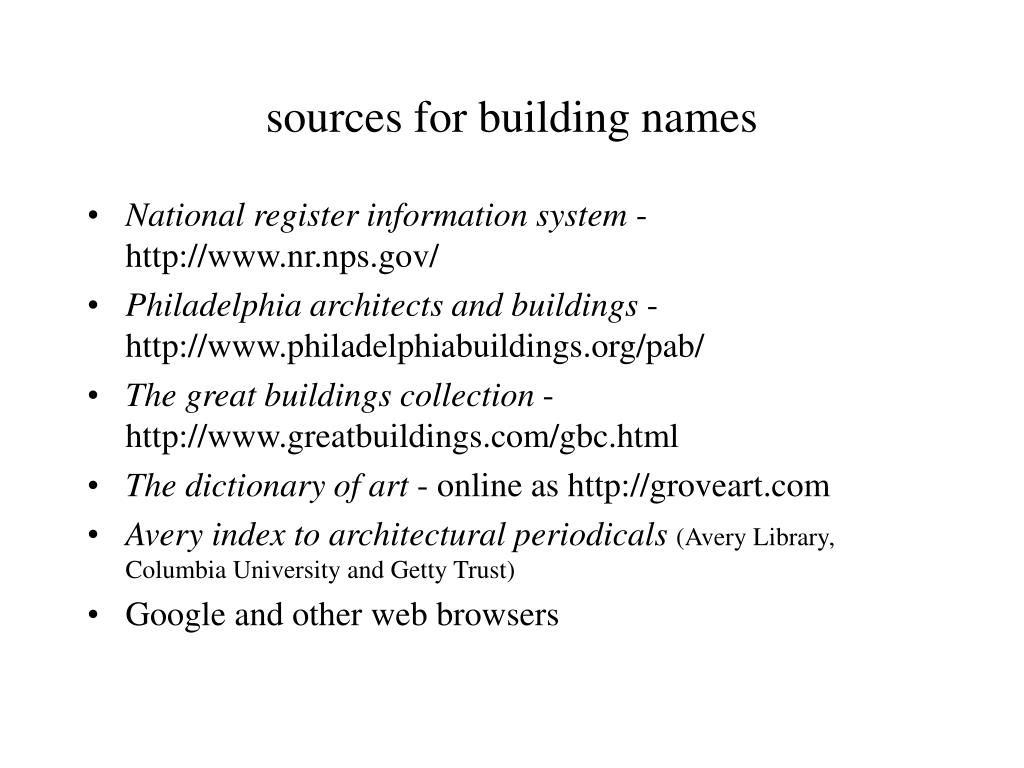 sources for building names

• National register information system - http://www.nr.nps.gov/
• Philadelphia architects and buildings - http://www.philadelphiabuildings.org/pab/
• The great buildings collection - http://www.greatbuildings.com/gbc.html
• The dictionary of art - online as http://groveart.com
• Avery index to architectural periodicals (Avery Library, Columbia University and Getty Trust)
• Google and other web browsers